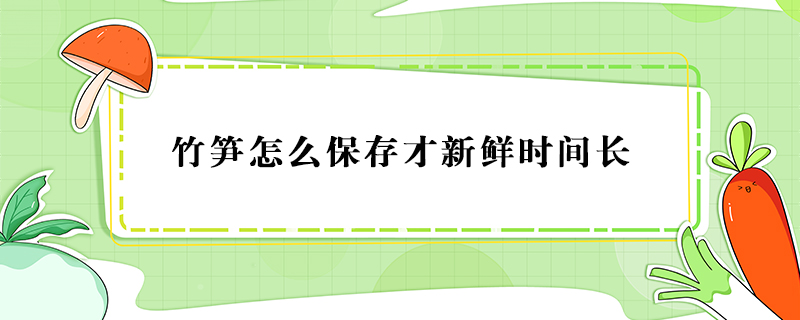 竹笋怎么保存才新鲜时间长